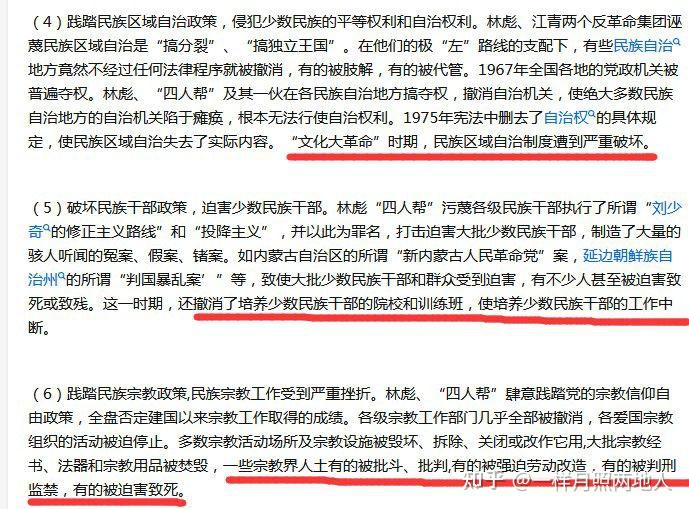 （4）践踏民族区域自治政策，侵犯少数民族的平等权利和自治权利。林彪、江青两个反革命集团诬蔑民族区域自治是“搞分裂”、“搞独立王国”。在他们的极“左”路线的支配下，有些民族自治地方竟然不经过任何法律程序就被撤消，有的被肢解，有的被代管。1967年全国各地的党政机关被普遍夺权。林彪、“四人帮”及其一伙在各民族自治地方搞夺权，撤消自治机关，使绝大多数民族自治地方的自治机关陷于瘫痪，根本无法行使自治权利。1975年宪法中删去了自治权的具体规定，使民族区域自治失去了实际内容。“文化大革命”时期，民族区域自治制度遭到严重破坏。

（5）破坏民族干部政策，迫害少数民族干部。林彪“四人帮”污蔑各级民族干部执行了所谓“刘少奇的修正主义路线”和“投降主义”，并以此为罪名，打击迫害大批少数民族干部，制造了大量的骇人听闻的冤案、假案、错案。如内蒙古自治区的所谓“新内蒙古人民革命党”案，延边朝鲜族自治州的所谓“判国暴乱案’”等，致使大批少数民族干部和群众受到迫害，有不少人甚至被迫害致死或致残。这一时期，还撤消了培养少数民族干部的院校和训练班，使培养少数民族干部的工作中断。

（6）践踏民族宗教政策,民族宗教工作受到严重挫折。林彪、“四人帮”肆意践踏党的宗教信仰自由政策，全盘否定建国以来宗教工作取得的成绩。各级宗教工作部门几乎全部被撤消，各爱国宗教组织的活动被迫停止。多数宗教活动场所及宗教设施被毁坏、拆除、关闭或改作它用,大批宗教经书、法器和宗教用品被焚毁，一些宗教界人士有的被批斗、批判,有的被强迫劳动改造，有的被判刑监禁，有的被迫害致死。

知乎 @一样月照两地人